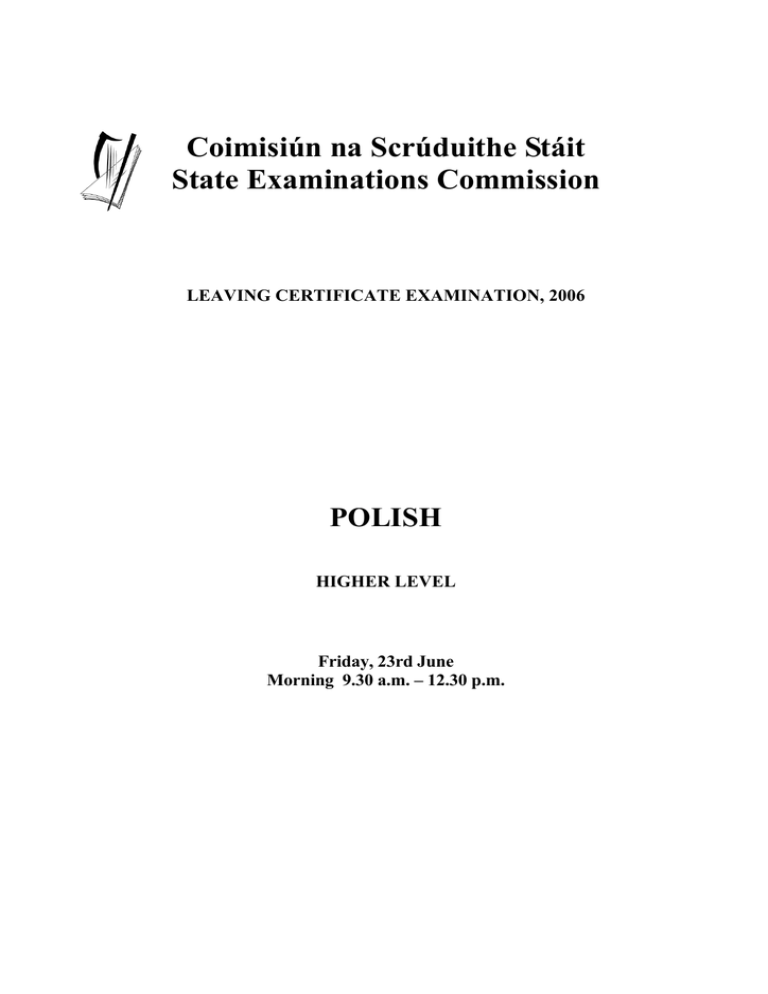 Coimisiún na Scrúduithe Stáit
State Examinations Commission

LEAVING CERTIFICATE EXAMINATION, 2006

POLISH

HIGHER LEVEL

Friday, 23rd June
Morning 9.30 a.m. – 12.30 p.m.